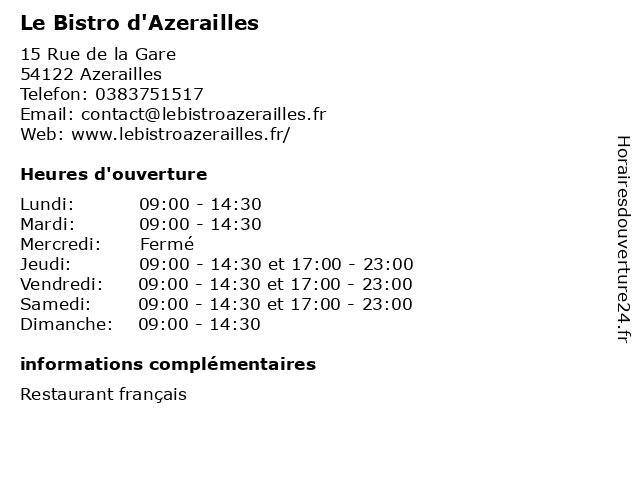 Le Bistro d'Azerailles

15 Rue de la Gare
54122 Azerailles
Telefon: 0383751517
Email: contact@lebistroazerailles.fr
Web: www.lebistroazerailles.fr/

Heures d'ouverture

| | |
|---|---|
| Lundi: | 09:00 - 14:30 |
| Mardi: | 09:00 - 14:30 |
| Mercredi: | Fermé |
| Jeudi: | 09:00 - 14:30 et 17:00 - 23:00 |
| Vendredi: | 09:00 - 14:30 et 17:00 - 23:00 |
| Samedi: | 09:00 - 14:30 et 17:00 - 23:00 |
| Dimanche: | 09:00 - 14:30 |

informations complémentaires

Restaurant français

Horairesdouverture24.fr